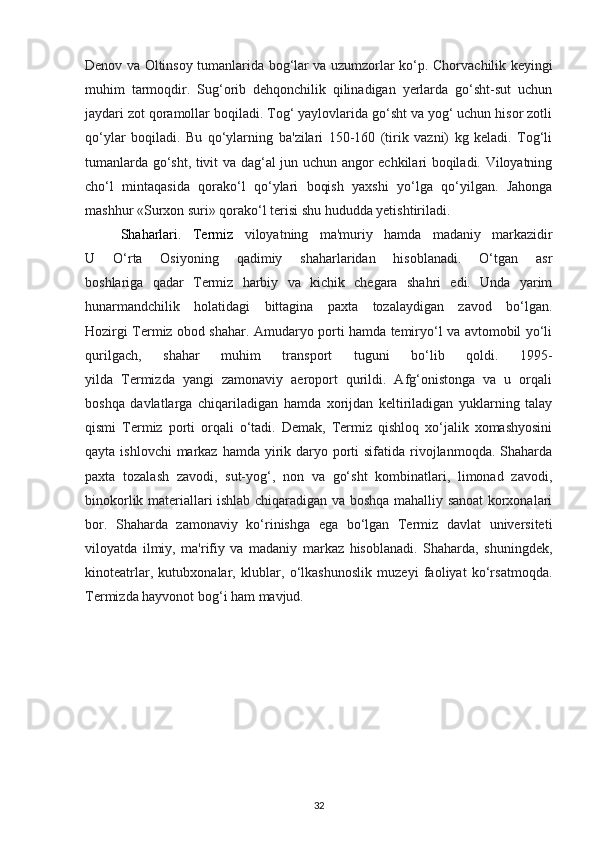 Denov va Oltinsoy tumanlarida bog‘lar va uzumzorlar ko‘p. Chorvachilik keyingi muhim tarmoqdir. Sug‘orib dehqonchilik qilinadigan yerlarda go‘sht-sut uchun jaydari zot qoramollar boqiladi. Tog‘ yaylovlarida go‘sht va yog‘ uchun hisor zotli qo‘ylar boqiladi. Bu qo‘ylarning ba'zilari 150-160 (tirik vazni) kg keladi. Tog‘li tumanlarda go‘sht, tivit va dag‘al jun uchun angor echkilari boqiladi. Viloyatning cho‘l mintaqasida qorako‘l qo‘ylari boqish yaxshi yo‘lga qo‘yilgan. Jahonga mashhur «Surxon suri» qorako‘l terisi shu hududda yetishtiriladi.

Shaharlari. Termiz viloyatning ma'muriy hamda madaniy markazidir U O‘rta Osiyoning qadimiy shaharlaridan hisoblanadi. O‘tgan asr boshlariga qadar Termiz harbiy va kichik chegara shahri edi. Unda yarim hunarmandchilik holatidagi bittagina paxta tozalaydigan zavod bo‘lgan. Hozirgi Termiz obod shahar. Amudaryo porti hamda temiryo‘l va avtomobil yo‘li qurilgach, shahar muhim transport tuguni bo‘lib qoldi. 1995-yilda Termizda yangi zamonaviy aeroport qurildi. Afg‘onistonga va u orqali boshqa davlatlarga chiqariladigan hamda xorijdan keltiriladigan yuklarning talay qismi Termiz porti orqali o‘tadi. Demak, Termiz qishloq xo‘jalik xomashyosini qayta ishlovchi markaz hamda yirik daryo porti sifatida rivojlanmoqda. Shaharda paxta tozalash zavodi, sut-yog‘, non va go‘sht kombinatlari, limonad zavodi, binokorlik materiallari ishlab chiqaradigan va boshqa mahalliy sanoat korxonalari bor. Shaharda zamonaviy ko‘rinishga ega bo‘lgan Termiz davlat universiteti viloyatda ilmiy, ma'rifiy va madaniy markaz hisoblanadi. Shaharda, shuningdek, kinoteatrlar, kutubxonalar, klublar, o‘lkashunoslik muzeyi faoliyat ko‘rsatmoqda. Termizda hayvonot bog‘i ham mavjud.

32